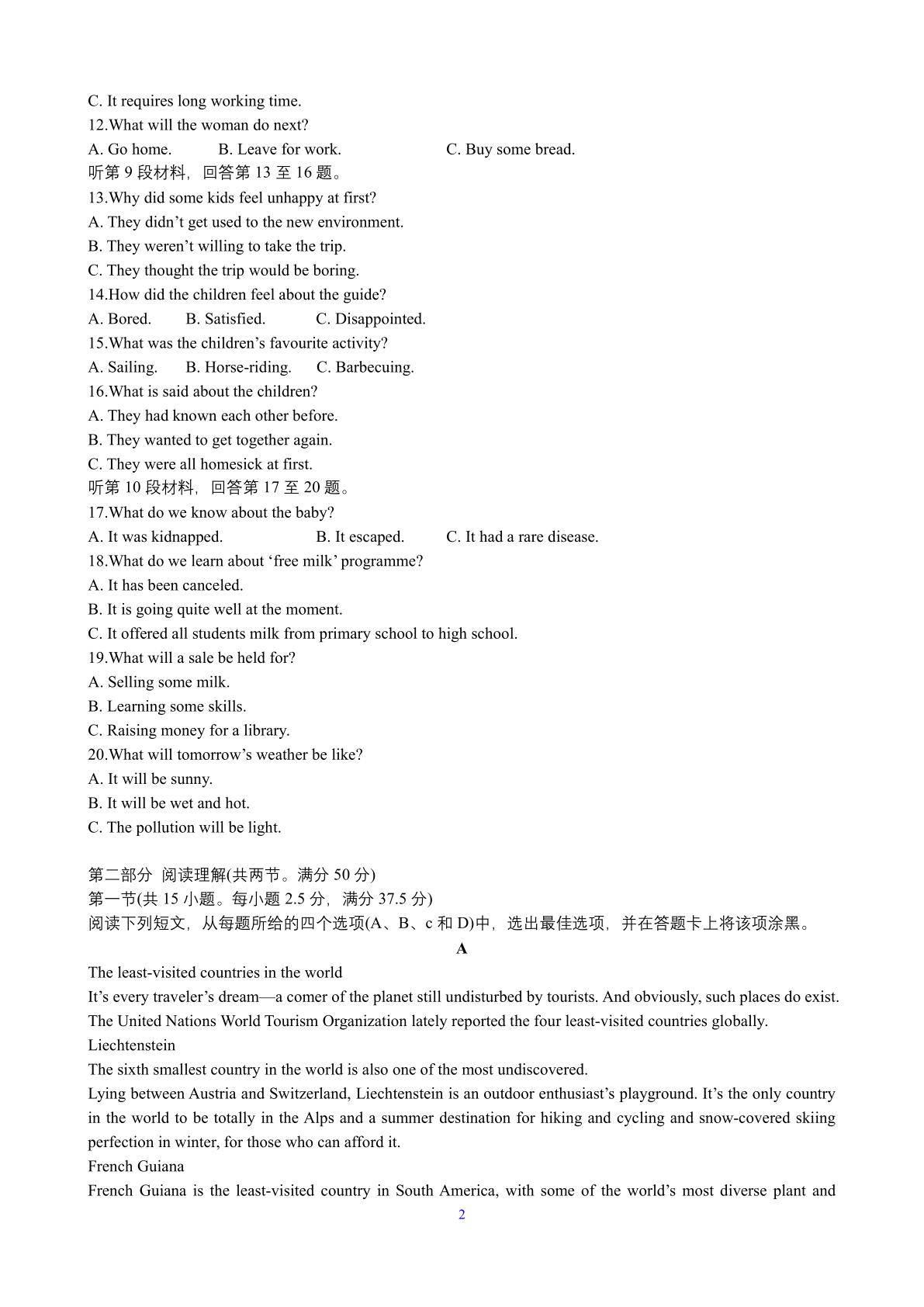 C. It requires long working time.
12.What will the woman do next?
A. Go home. B. Leave for work. C. Buy some bread.
听第9段材料，回答第13至16题。
13.Why did some kids feel unhappy at first?
A. They didn't get used to the new environment.
B. They weren't willing to take the trip.
C. They thought the trip would be boring.
14.How did the children feel about the guide?
A. Bored. B. Satisfied. C. Disappointed.
15.What was the children's favourite activity?
A. Sailing. B. Horse-riding. C. Barbecuing.
16.What is said about the children?
A. They had known each other before.
B. They wanted to get together again.
C. They were all homesick at first.
听第10段材料，回答第17至20题。
17.What do we know about the baby?
A. It was kidnapped. B. It escaped. C. It had a rare disease.
18.What do we learn about 'free milk' programme?
A. It has been canceled.
B. It is going quite well at the moment.
C. It offered all students milk from primary school to high school.
19.What will a sale be held for?
A. Selling some milk.
B. Learning some skills.
C. Raising money for a library.
20.What will tomorrow's weather be like?
A. It will be sunny.
B. It will be wet and hot.
C. The pollution will be light.

第二部分 阅读理解(共两节。满分50分)
第一节(共15小题。每小题2.5分，满分37.5分)
阅读下列短文，从每题所给的四个选项(A、B、c和D)中，选出最佳选项，并在答题卡上将该项涂黑。

A

The least-visited countries in the world
It's every traveler's dream—a comer of the planet still undisturbed by tourists. And obviously, such places do exist. The United Nations World Tourism Organization lately reported the four least-visited countries globally.
Liechtenstein
The sixth smallest country in the world is also one of the most undiscovered.
Lying between Austria and Switzerland, Liechtenstein is an outdoor enthusiast's playground. It's the only country in the world to be totally in the Alps and a summer destination for hiking and cycling and snow-covered skiing perfection in winter, for those who can afford it.
French Guiana
French Guiana is the least-visited country in South America, with some of the world's most diverse plant and
2